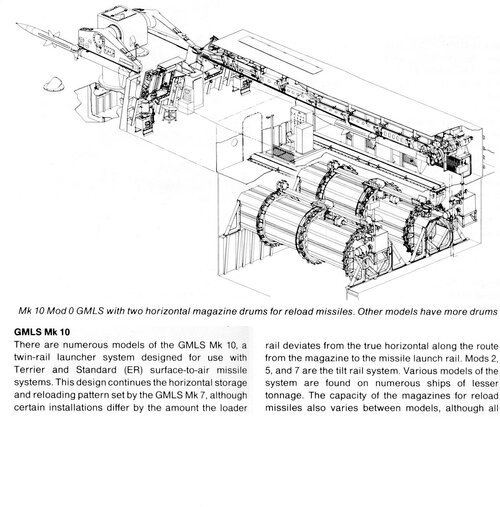 Mk 10 Mod 0 GMLS with two horizontal magazine drums for reload missiles. Other models have more drums

GMLS Mk 10

There are numerous models of the GMLS Mk 10, a twin-rail launcher system designed for use with Terrier and Standard (ER) surface-to-air missile systems. This design continues the horizontal storage and reloading pattern set by the GMLS Mk 7, although certain installations differ by the amount the loader

rail deviates from the true horizontal along the route from the magazine to the missile launch rail. Mods 2, 5, and 7 are the tilt rail system. Various models of the system are found on numerous ships of lesser tonnage. The capacity of the magazines for reload missiles also varies between models, although all